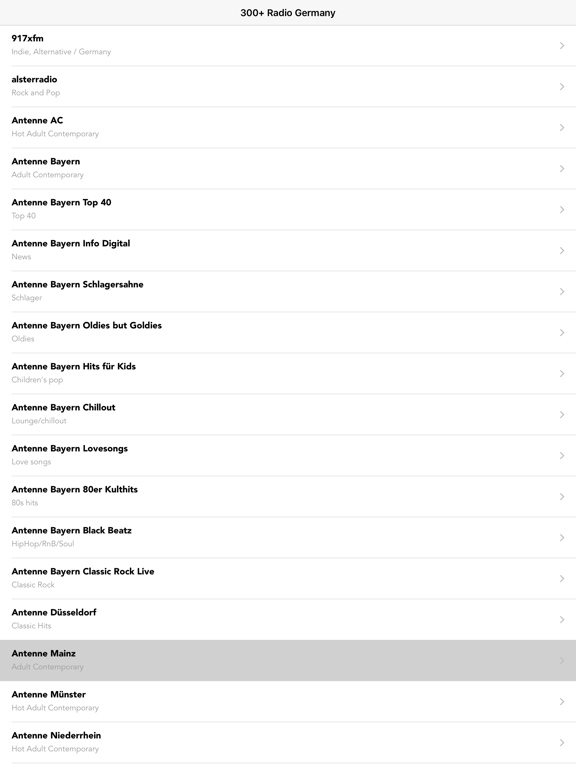 300+ Radio Germany

917xfm
Indie, Alternative / Germany

alsterradio
Rock and Pop

Antenne AC
Hot Adult Contemporary

Antenne Bayern
Adult Contemporary

Antenne Bayern Top 40
Top 40

Antenne Bayern Info Digital
News

Antenne Bayern Schlagersahne
Schlager

Antenne Bayern Oldies but Goldies
Oldies

Antenne Bayern Hits für Kids
Children's pop

Antenne Bayern Chillout
Lounge/chillout

Antenne Bayern Lovesongs
Love songs

Antenne Bayern 80er Kulthits
80s hits

Antenne Bayern Black Beatz
HipHop/RnB/Soul

Antenne Bayern Classic Rock Live
Classic Rock

Antenne Düsseldorf
Classic Hits

Antenne Mainz
Adult Contemporary

Antenne Münster
Hot Adult Contemporary

Antenne Niederrhein
Hot Adult Contemporary